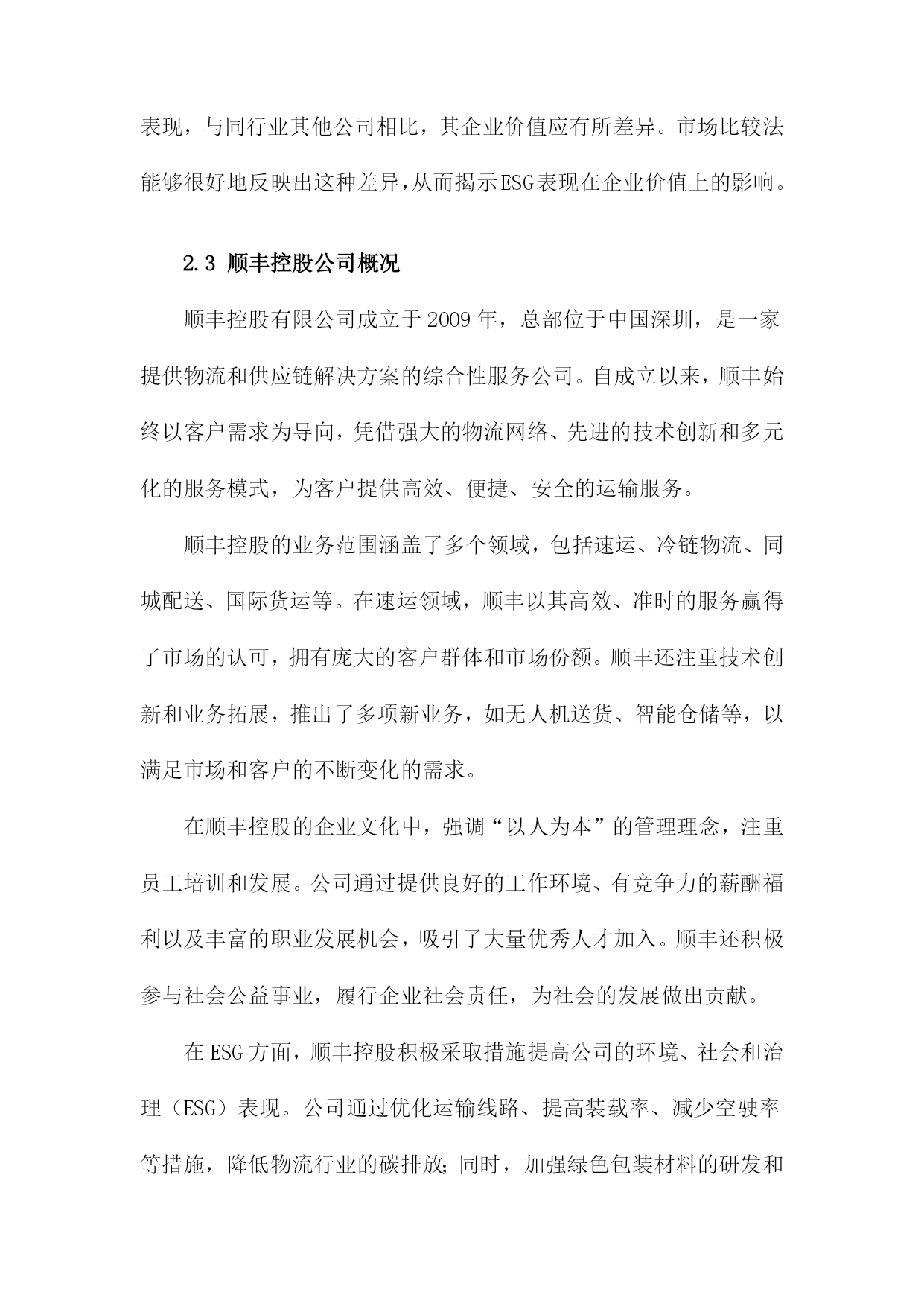 表现，与同行业其他公司相比，其企业价值应有所差异。市场比较法能够很好地反映出这种差异，从而揭示ESG表现在企业价值上的影响。

2.3 顺丰控股公司概况

顺丰控股有限公司成立于2009年，总部位于中国深圳，是一家提供物流和供应链解决方案的综合性服务公司。自成立以来，顺丰始终以客户需求为导向，凭借强大的物流网络、先进的技术创新和多元化的服务模式，为客户提供高效、便捷、安全的运输服务。

顺丰控股的业务范围涵盖了多个领域，包括速运、冷链物流、同城配送、国际货运等。在速运领域，顺丰以其高效、准时的服务赢得了市场的认可，拥有庞大的客户群体和市场份额。顺丰还注重技术创新和业务拓展，推出了多项新业务，如无人机送货、智能仓储等，以满足市场和客户的不断变化的需求。

在顺丰控股的企业文化中，强调“以人为本”的管理理念，注重员工培训和发展。公司通过提供良好的工作环境、有竞争力的薪酬福利以及丰富的职业发展机会，吸引了大量优秀人才加入。顺丰还积极参与社会公益事业，履行企业社会责任，为社会的发展做出贡献。

在ESG方面，顺丰控股积极采取措施提高公司的环境、社会和治理（ESG）表现。公司通过优化运输线路、提高装载率、减少空驶率等措施，降低物流行业的碳排放；同时，加强绿色包装材料的研发和